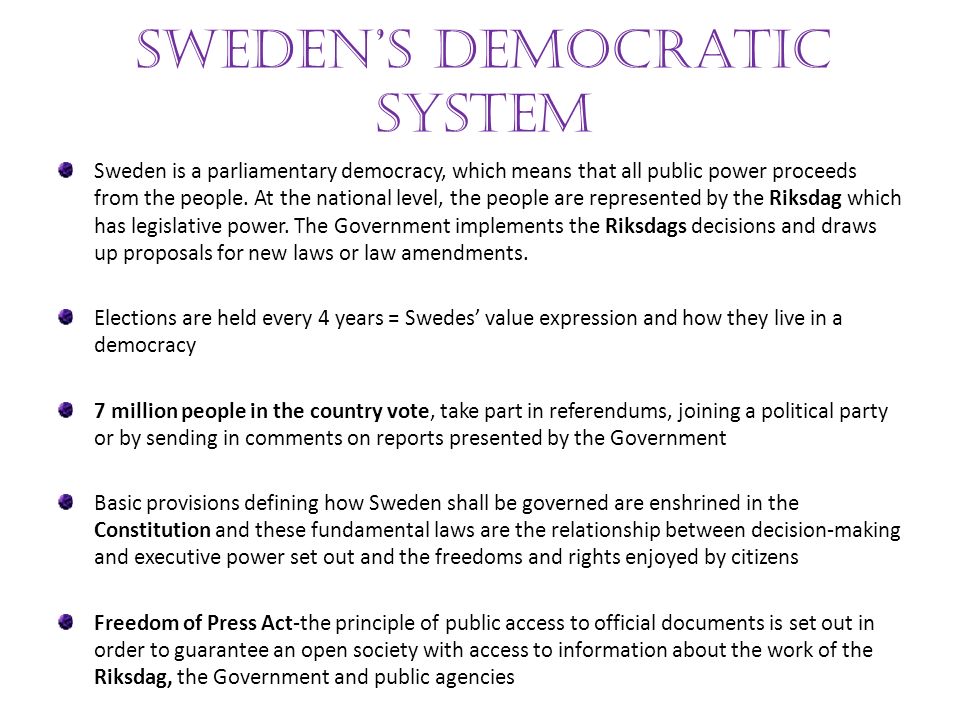 SWEDEN'S DEMOCRATIC SYSTEM

Sweden is a parliamentary democracy, which means that all public power proceeds from the people. At the national level, the people are represented by the Riksdag which has legislative power. The Government implements the Riksdags decisions and draws up proposals for new laws or law amendments.

Elections are held every 4 years = Swedes' value expression and how they live in a democracy

7 million people in the country vote, take part in referendums, joining a political party or by sending in comments on reports presented by the Government

Basic provisions defining how Sweden shall be governed are enshrined in the Constitution and these fundamental laws are the relationship between decision-making and executive power set out and the freedoms and rights enjoyed by citizens

Freedom of Press Act-the principle of public access to official documents is set out in order to guarantee an open society with access to information about the work of the Riksdag, the Government and public agencies